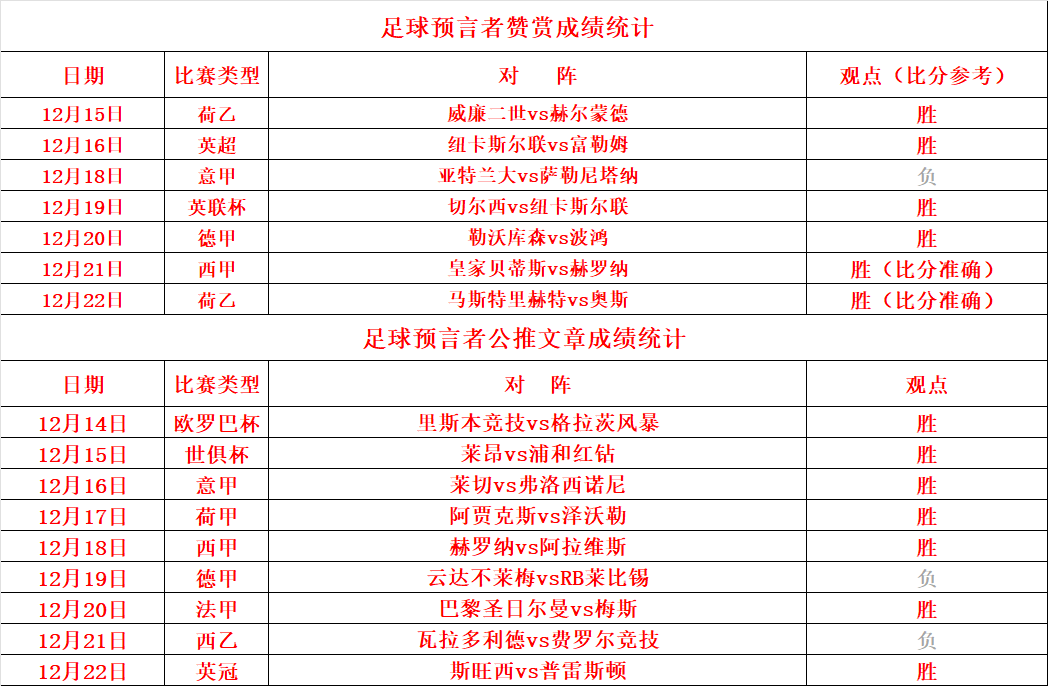 足球预言者赞赏成绩统计

| 日期 | 比赛类型 | 对 阵 | 观点（比分参考） |
|---|---|---|---|
| 12月15日 | 荷乙 | 威廉二世vs赫尔蒙德 | 胜 |
| 12月16日 | 英超 | 纽卡斯尔联vs富勒姆 | 胜 |
| 12月18日 | 意甲 | 亚特兰大vs萨勒尼塔纳 | 负 |
| 12月19日 | 英联杯 | 切尔西vs纽卡斯尔联 | 胜 |
| 12月20日 | 德甲 | 勒沃库森vs波鸿 | 胜 |
| 12月21日 | 西甲 | 皇家贝蒂斯vs赫罗纳 | 胜（比分准确） |
| 12月22日 | 荷乙 | 马斯特里赫特vs奥斯 | 胜（比分准确） |

足球预言者公推文章成绩统计

| 日期 | 比赛类型 | 对 阵 | 观点 |
|---|---|---|---|
| 12月14日 | 欧罗巴杯 | 里斯本竞技vs格拉茨风暴 | 胜 |
| 12月15日 | 世俱杯 | 莱昂vs浦和红钻 | 胜 |
| 12月16日 | 意甲 | 莱切vs弗洛西诺尼 | 胜 |
| 12月17日 | 荷甲 | 阿贾克斯vs泽沃勒 | 胜 |
| 12月18日 | 西甲 | 赫罗纳vs阿拉维斯 | 胜 |
| 12月19日 | 德甲 | 云达不莱梅vsRB莱比锡 | 负 |
| 12月20日 | 法甲 | 巴黎圣日尔曼vs梅斯 | 胜 |
| 12月21日 | 西乙 | 瓦拉多利德vs费罗尔竞技 | 负 |
| 12月22日 | 英冠 | 斯旺西vs普雷斯顿 | 胜 |